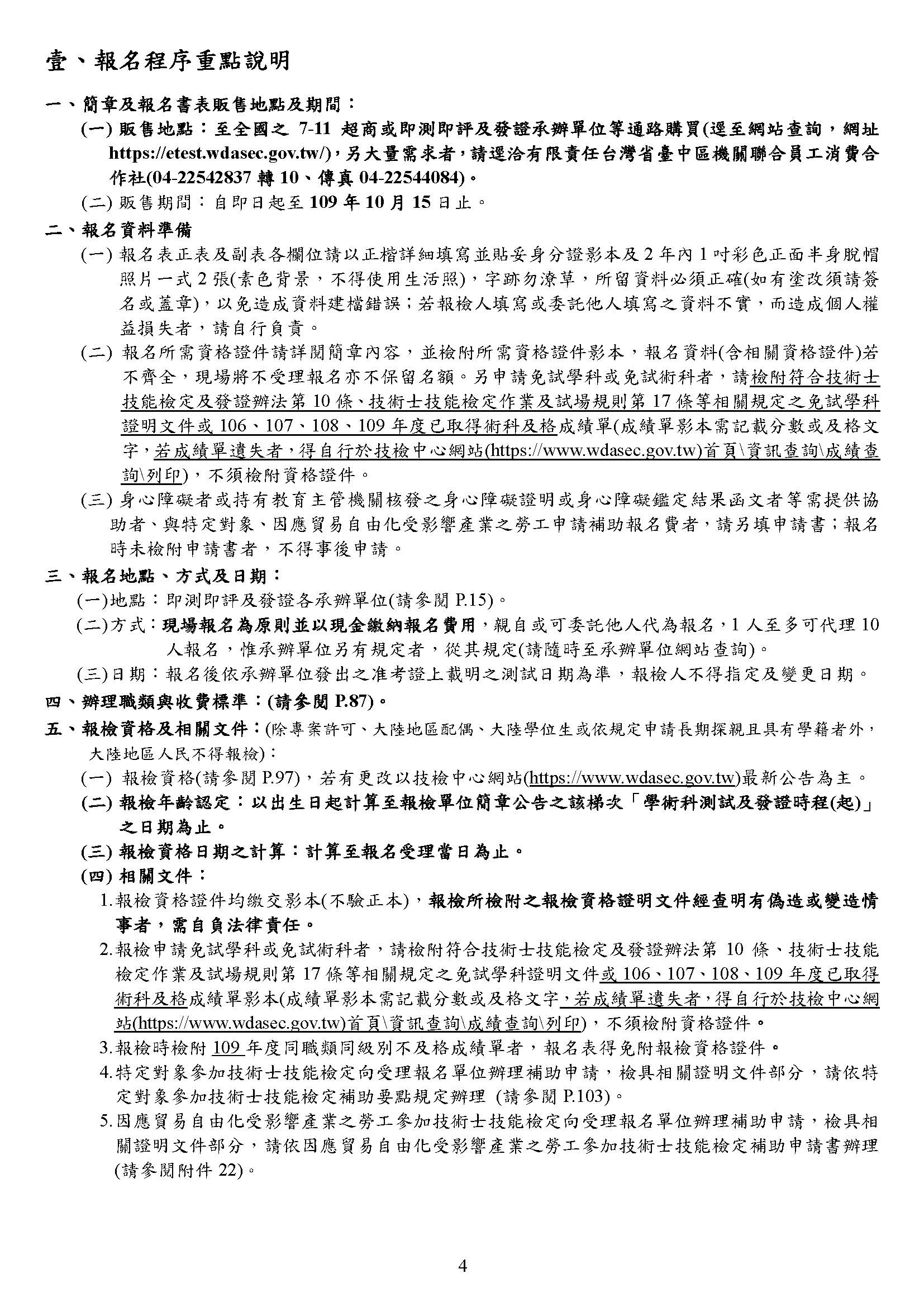 壹、報名程序重點說明

一、簡章及報名書表販售地點及期間：

(一) 販售地點：至全國之 7-11 超商或即測即評及發證承辦單位等通路購買(逕至網站查詢，網址 https://etest.wdasec.gov.tw/)，另大量需求者，請逕洽有限責任台灣省臺中區機關聯合員工消費合作社(04-22542837 轉 10、傳真 04-22544084)。

(二) 販售期間：自即日起至 109 年 10 月 15 日止。

二、報名資料準備

(一) 報名表正表及副表各欄位請以正楷詳細填寫並貼妥身分證影本及 2 年內 1 吋彩色正面半身脫帽照片一式 2 張(素色背景，不得使用生活照)，字跡勿潦草，所留資料必須正確(如有塗改須請簽名或蓋章)，以免造成資料建檔錯誤；若報檢人填寫或委託他人填寫之資料不實，而造成個人權益損失者，請自行負責。

(二) 報名所需資格證件請詳閱簡章內容，並檢附所需資格證件影本，報名資料(含相關資格證件)若不齊全，現場將不受理報名亦不保留名額。另申請免試學科或免試術科者，請檢附符合技術士技能檢定及發證辦法第 10 條、技術士技能檢定作業及試場規則第 17 條等相關規定之免試學科證明文件或 106、107、108、109 年度已取得術科及格成績單(成績單影本需記載分數或及格文字，若成績單遺失者，得自行於技檢中心網站(https://www.wdasec.gov.tw)首頁\資訊查詢\成績查詢\列印)，不須檢附資格證件。

(三) 身心障礙者或持有教育主管機關核發之身心障礙證明或身心障礙鑑定結果函文者等需提供協助者、與特定對象、因應貿易自由化受影響產業之勞工申請補助報名費者，請另填申請書；報名時未檢附申請書者，不得事後申請。

三、報名地點、方式及日期：

(一)地點：即測即評及發證各承辦單位(請參閱 P.15)。

(二)方式：現場報名為原則並以現金繳納報名費用，親自或可委託他人代為報名，1 人至多可代理 10 人報名，惟承辦單位另有規定者，從其規定(請隨時至承辦單位網站查詢)。

(三)日期：報名後依承辦單位發出之准考證上載明之測試日期為準，報檢人不得指定及變更日期。

四、辦理職類與收費標準：(請參閱 P.87)。

五、報檢資格及相關文件：(除專案許可、大陸地區配偶、大陸學位生或依規定申請長期探親且具有學籍者外，大陸地區人民不得報檢)：

(一) 報檢資格(請參閱 P.97)，若有更改以技檢中心網站(https://www.wdasec.gov.tw)最新公告為主。

(二) 報檢年齡認定：以出生日起計算至報檢單位簡章公告之該梯次「學術科測試及發證時程(起)」之日期為止。

(三) 報檢資格日期之計算：計算至報名受理當日為止。

(四) 相關文件：

1.報檢資格證件均繳交影本(不驗正本)，報檢所檢附之報檢資格證明文件經查明有偽造或變造情事者，需自負法律責任。

2.報檢申請免試學科或免試術科者，請檢附符合技術士技能檢定及發證辦法第 10 條、技術士技能檢定作業及試場規則第 17 條等相關規定之免試學科證明文件或 106、107、108、109 年度已取得術科及格成績單影本(成績單影本需記載分數或及格文字，若成績單遺失者，得自行於技檢中心網站(https://www.wdasec.gov.tw)首頁\資訊查詢\成績查詢\列印)，不須檢附資格證件。

3.報檢時檢附 109 年度同職類同級別不及格成績單者，報名表得免附報檢資格證件。

4.特定對象參加技術士技能檢定向受理報名單位辦理補助申請，檢具相關證明文件部分，請依特定對象參加技術士技能檢定補助要點規定辦理 (請參閱 P.103)。

5.因應貿易自由化受影響產業之勞工參加技術士技能檢定向受理報名單位辦理補助申請，檢具相關證明文件部分，請依因應貿易自由化受影響產業之勞工參加技術士技能檢定補助申請書辦理(請參閱附件 22)。

4